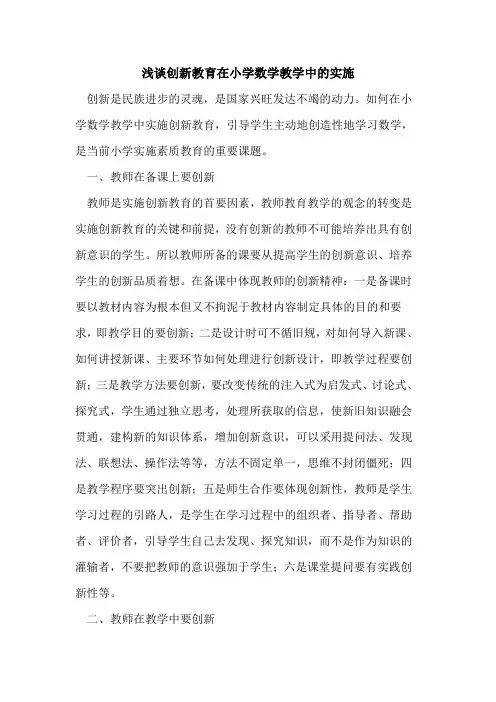 浅谈创新教育在小学数学教学中的实施

创新是民族进步的灵魂，是国家兴旺发达不竭的动力。如何在小学数学教学中实施创新教育，引导学生主动地创造性地学习数学，是当前小学实施素质教育的重要课题。

一、教师在备课上要创新

教师是实施创新教育的首要因素，教师教育教学的观念的转变是实施创新教育的关键和前提，没有创新的教师不可能培养出具有创新意识的学生。所以教师所备的课要从提高学生的创新意识、培养学生的创新品质着想。在备课中体现教师的创新精神：一是备课时要以教材内容为根本但又不拘泥于教材内容制定具体的目的和要求，即教学目的要创新；二是设计时可不循旧规，对如何导入新课、如何讲授新课、主要环节如何处理进行创新设计，即教学过程要创新；三是教学方法要创新，要改变传统的注入式为启发式、讨论式、探究式，学生通过独立思考，处理所获取的信息，使新旧知识融会贯通，建构新的知识体系，增加创新意识，可以采用提问法、发现法、联想法、操作法等等，方法不固定单一，思维不封闭僵死；四是教学程序要突出创新；五是师生合作要体现创新性，教师是学生学习过程的引路人，是学生在学习过程中的组织者、指导者、帮助者、评价者，引导学生自己去发现、探究知识，而不是作为知识的灌输者，不要把教师的意识强加于学生；六是课堂提问要有实践创新性等。

二、教师在教学中要创新